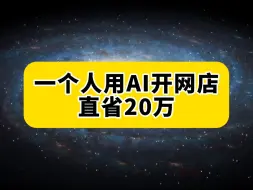 一个人用AI开网店
直省20万